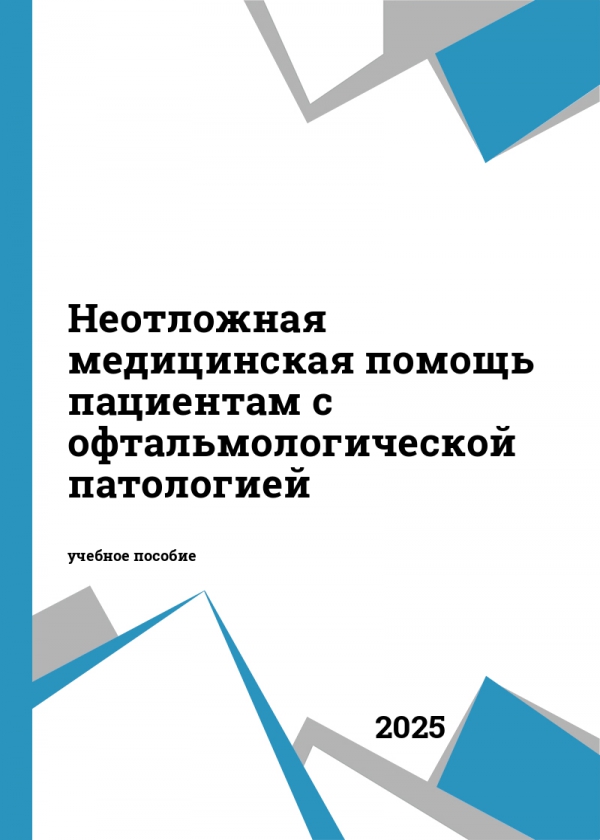 Неотложная медицинская помощь пациентам с офтальмологической патологией

учебное пособие

2025